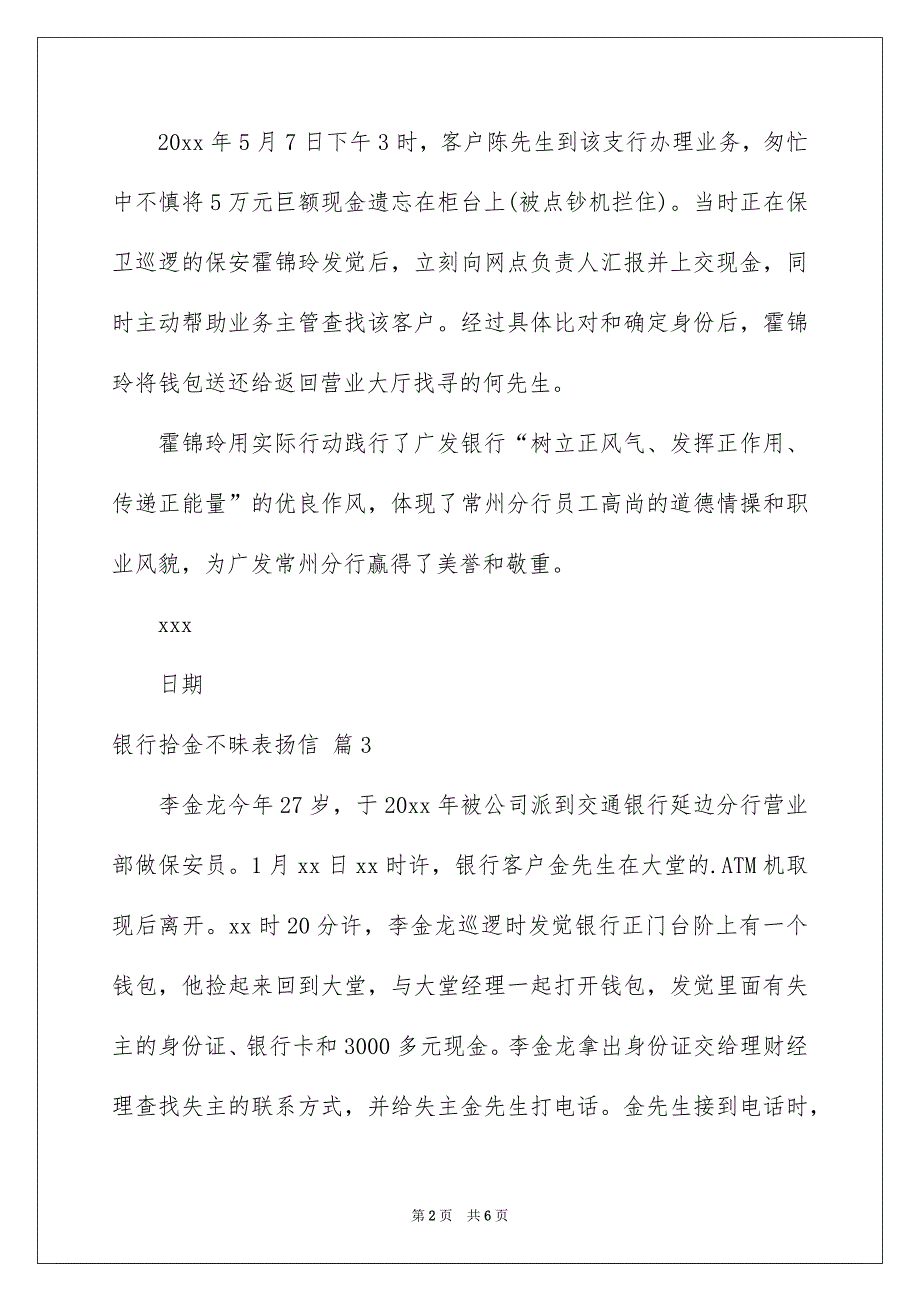 20xx 年 5 月 7 日下午 3 时，客户陈先生到该支行办理业务，匆忙中不慎将 5 万元巨额现金遗忘在柜台上(被点钞机拦住)。当时正在保卫巡逻的保安霍锦玲发觉后，立刻向网点负责人汇报并上交现金，同时主动帮助业务主管查找该客户。经过具体比对和确定身份后，霍锦玲将钱包送还给返回营业大厅找寻的何先生。

霍锦玲用实际行动践行了广发银行“树立正风气、发挥正作用、传递正能量”的优良作风，体现了常州分行员工高尚的道德情操和职业风貌，为广发常州分行赢得了美誉和敬重。

xxx

日期

银行拾金不昧表扬信 篇 3

李金龙今年 27 岁，于 20xx 年被公司派到交通银行延边分行营业部做保安员。1 月 xx 日 xx 时许，银行客户金先生在大堂的.ATM 机取现后离开。xx 时 20 分许，李金龙巡逻时发觉银行正门台阶上有一个钱包，他捡起来回到大堂，与大堂经理一起打开钱包，发觉里面有失主的身份证、银行卡和 3000 多元现金。李金龙拿出身份证交给理财经理查找失主的联系方式，并给失主金先生打电话。金先生接到电话时，

第 2 页　共 6 页